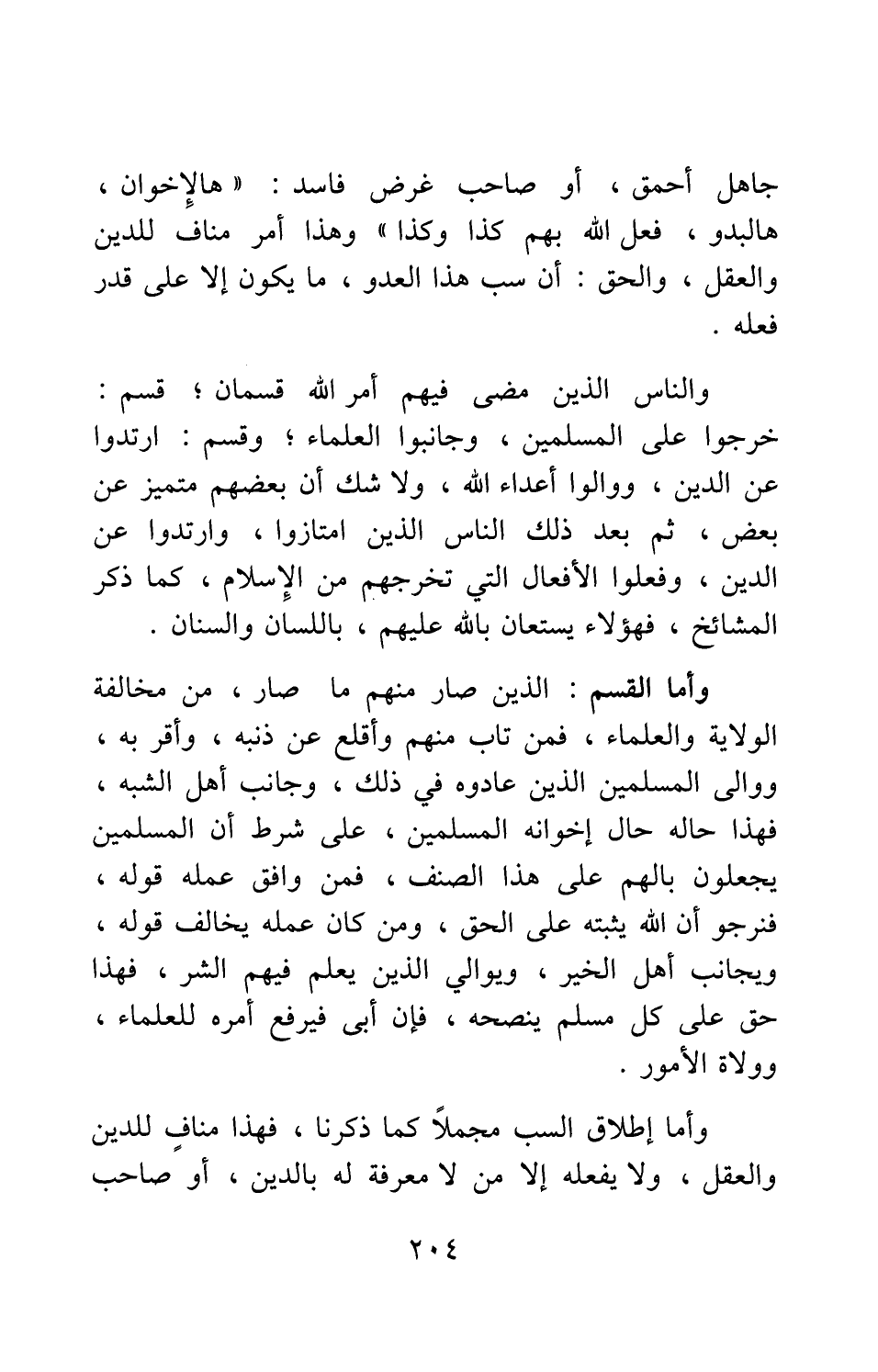 جاهل أحمق ، أو صاحب غرض فاسد : « هالإخوان ، هالبدو ، فعل الله بهم كذا وكذا » وهذا أمر مناف للدين والعقل ، والحق : أن سب هذا العدو ، ما يكون إلا على قدر فعله .

والناس الذين مضى فيهم أمر الله قسمان ؛ قسم : خرجوا على المسلمين ، وجانبوا العلماء ؛ وقسم : ارتدوا عن الدين ، ووالوا أعداء الله ، ولا شك أن بعضهم متميز عن بعض ، ثم بعد ذلك الناس الذين امتازوا ، وارتدوا عن الدين ، وفعلوا الأفعال التي تخرجهم من الإسلام ، كما ذكر المشائخ ، فهؤلاء يستعان بالله عليهم ، باللسان والسنان .

وأما القسم : الذين صار منهم ما صار ، من مخالفة الولاية والعلماء ، فمن تاب منهم وأقلع عن ذنبه ، وأقر به ، ووالى المسلمين الذين عادوه في ذلك ، وجانب أهل الشبه ، فهذا حاله حال إخوانه المسلمين ، على شرط أن المسلمين يجعلون بالهم على هذا الصنف ، فمن وافق عمله قوله ، فنرجو أن الله يثبته على الحق ، ومن كان عمله يخالف قوله ، ويجانب أهل الخير ، ويوالي الذين يعلم فيهم الشر ، فهذا حق على كل مسلم ينصحه ، فإن أبى فيرفع أمره للعلماء ، وولاة الأمور .

وأما إطلاق السب مجملاً كما ذكرنا ، فهذا منافٍ للدين والعقل ، ولا يفعله إلا من لا معرفة له بالدين ، أو صاحب

٢٠٤